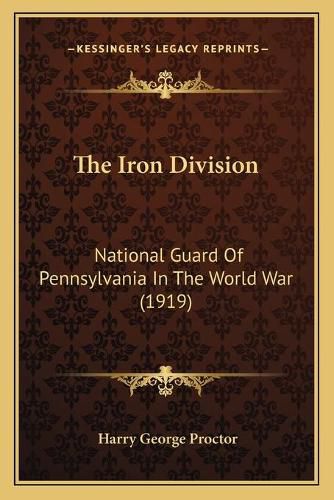 —KESSINGER'S LEGACY REPRINTS—

The Iron Division

National Guard Of Pennsylvania In The World War (1919)

Harry George Proctor